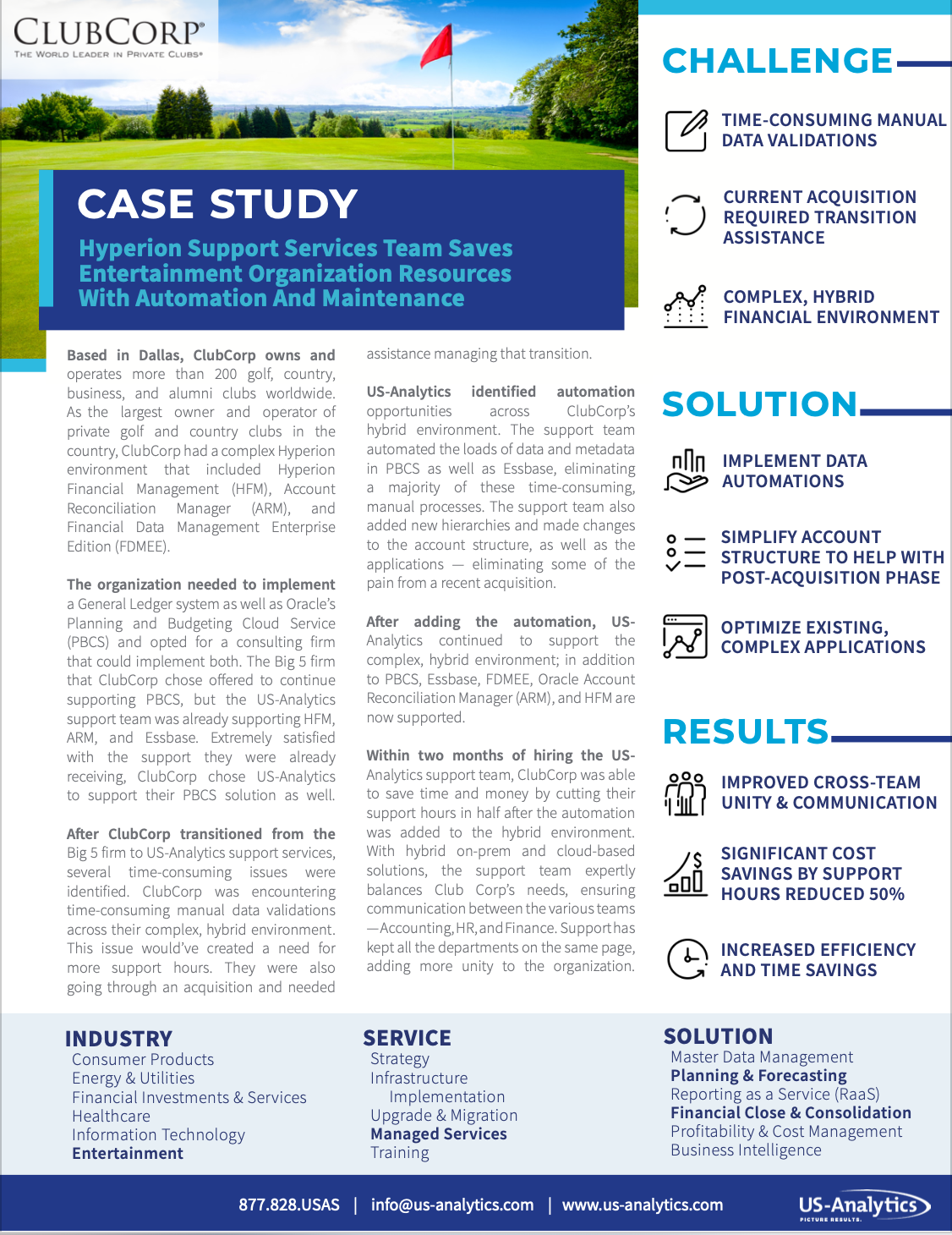 CLUBCORP®
THE WORLD LEADER IN PRIVATE CLUBS®

CASE STUDY

Hyperion Support Services Team Saves Entertainment Organization Resources With Automation And Maintenance

Based in Dallas, ClubCorp owns and operates more than 200 golf, country, business, and alumni clubs worldwide. As the largest owner and operator of private golf and country clubs in the country, ClubCorp had a complex Hyperion environment that included Hyperion Financial Management (HFM), Account Reconciliation Manager (ARM), and Financial Data Management Enterprise Edition (FDMEE).

The organization needed to implement a General Ledger system as well as Oracle's Planning and Budgeting Cloud Service (PBCS) and opted for a consulting firm that could implement both. The Big 5 firm that ClubCorp chose offered to continue supporting PBCS, but the US-Analytics support team was already supporting HFM, ARM, and Essbase. Extremely satisfied with the support they were already receiving, ClubCorp chose US-Analytics to support their PBCS solution as well.

After ClubCorp transitioned from the Big 5 firm to US-Analytics support services, several time-consuming issues were identified. ClubCorp was encountering time-consuming manual data validations across their complex, hybrid environment. This issue would've created a need for more support hours. They were also going through an acquisition and needed assistance managing that transition.

US-Analytics identified automation opportunities across ClubCorp's hybrid environment. The support team automated the loads of data and metadata in PBCS as well as Essbase, eliminating a majority of these time-consuming, manual processes. The support team also added new hierarchies and made changes to the account structure, as well as the applications — eliminating some of the pain from a recent acquisition.

After adding the automation, US-Analytics continued to support the complex, hybrid environment; in addition to PBCS, Essbase, FDMEE, Oracle Account Reconciliation Manager (ARM), and HFM are now supported.

Within two months of hiring the US-Analytics support team, ClubCorp was able to save time and money by cutting their support hours in half after the automation was added to the hybrid environment. With hybrid on-prem and cloud-based solutions, the support team expertly balances Club Corp's needs, ensuring communication between the various teams —Accounting, HR, and Finance. Support has kept all the departments on the same page, adding more unity to the organization.

CHALLENGE
TIME-CONSUMING MANUAL DATA VALIDATIONS
CURRENT ACQUISITION REQUIRED TRANSITION ASSISTANCE
COMPLEX, HYBRID FINANCIAL ENVIRONMENT

SOLUTION
IMPLEMENT DATA AUTOMATIONS
SIMPLIFY ACCOUNT STRUCTURE TO HELP WITH POST-ACQUISITION PHASE
OPTIMIZE EXISTING, COMPLEX APPLICATIONS

RESULTS
IMPROVED CROSS-TEAM UNITY & COMMUNICATION
SIGNIFICANT COST SAVINGS BY SUPPORT HOURS REDUCED 50%
INCREASED EFFICIENCY AND TIME SAVINGS

INDUSTRY
Consumer Products
Energy & Utilities
Financial Investments & Services
Healthcare
Information Technology
Entertainment

SERVICE
Strategy
Infrastructure
Implementation
Upgrade & Migration
Managed Services
Training

SOLUTION
Master Data Management
Planning & Forecasting
Reporting as a Service (RaaS)
Financial Close & Consolidation
Profitability & Cost Management
Business Intelligence

877.828.USAS | info@us-analytics.com | www.us-analytics.com
US-Analytics
PICTURE RESULTS.